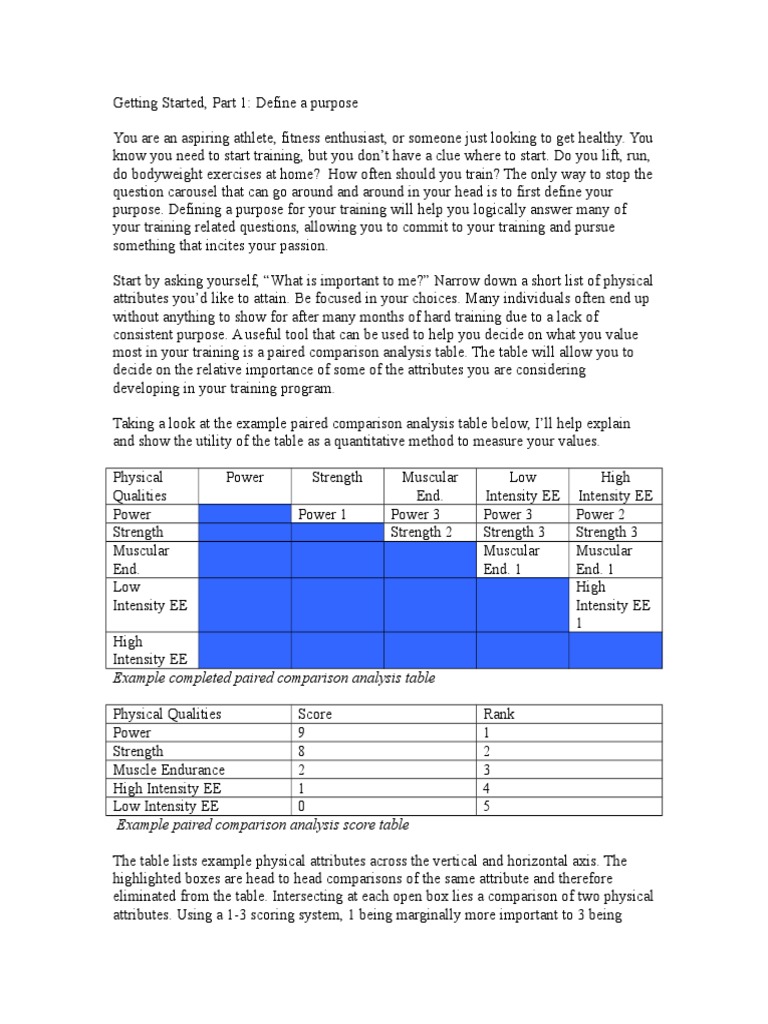 Getting Started, Part 1: Define a purpose

You are an aspiring athlete, fitness enthusiast, or someone just looking to get healthy. You know you need to start training, but you don't have a clue where to start. Do you lift, run, do bodyweight exercises at home? How often should you train? The only way to stop the question carousel that can go around and around in your head is to first define your purpose. Defining a purpose for your training will help you logically answer many of your training related questions, allowing you to commit to your training and pursue something that incites your passion.

Start by asking yourself, "What is important to me?" Narrow down a short list of physical attributes you'd like to attain. Be focused in your choices. Many individuals often end up without anything to show for after many months of hard training due to a lack of consistent purpose. A useful tool that can be used to help you decide on what you value most in your training is a paired comparison analysis table. The table will allow you to decide on the relative importance of some of the attributes you are considering developing in your training program.

Taking a look at the example paired comparison analysis table below, I'll help explain and show the utility of the table as a quantitative method to measure your values.

| Physical Qualities | Power | Strength | Muscular End. | Low Intensity EE | High Intensity EE |
|---|---|---|---|---|---|
| Power | | Power 1 | Power 3 | Power 3 | Power 2 |
| Strength | | | Strength 2 | Strength 3 | Strength 3 |
| Muscular End. | | | | Muscular End. 1 | Muscular End. 1 |
| Low Intensity EE | | | | | High Intensity EE 1 |
| High Intensity EE | | | | | |

Example completed paired comparison analysis table

| Physical Qualities | Score | Rank |
|---|---|---|
| Power | 9 | 1 |
| Strength | 8 | 2 |
| Muscle Endurance | 2 | 3 |
| High Intensity EE | 1 | 4 |
| Low Intensity EE | 0 | 5 |

Example paired comparison analysis score table

The table lists example physical attributes across the vertical and horizontal axis. The highlighted boxes are head to head comparisons of the same attribute and therefore eliminated from the table. Intersecting at each open box lies a comparison of two physical attributes. Using a 1-3 scoring system, 1 being marginally more important to 3 being